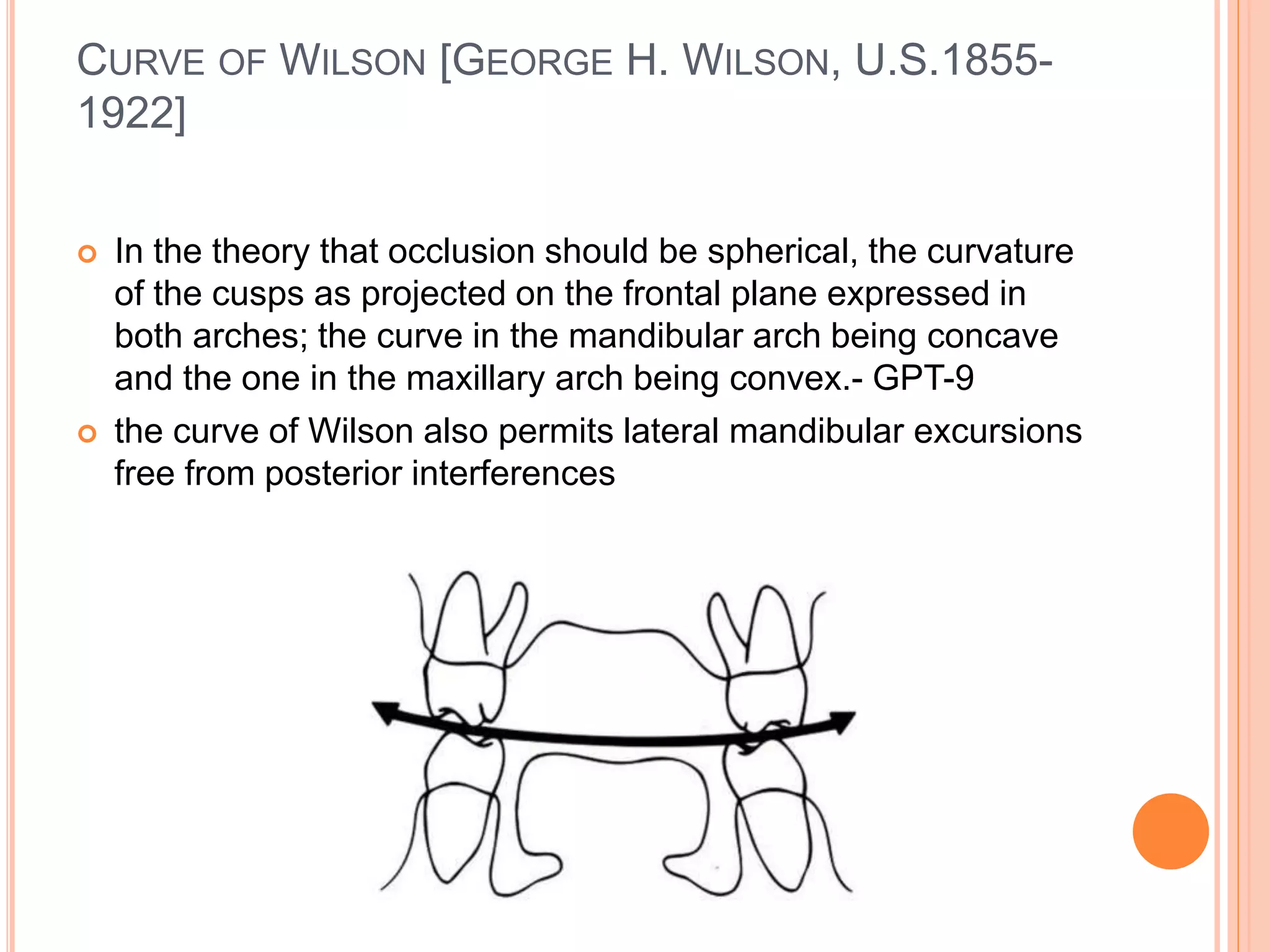 CURVE OF WILSON [GEORGE H. WILSON, U.S.1855-1922]

In the theory that occlusion should be spherical, the curvature of the cusps as projected on the frontal plane expressed in both arches; the curve in the mandibular arch being concave and the one in the maxillary arch being convex.- GPT-9

the curve of Wilson also permits lateral mandibular excursions free from posterior interferences